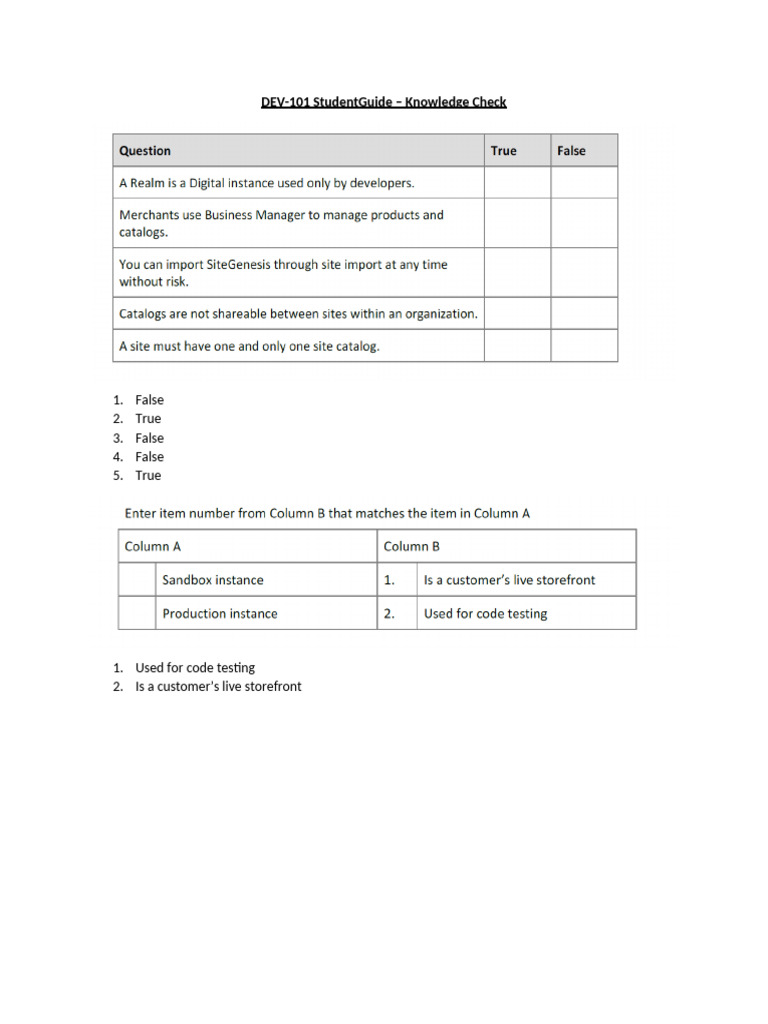 DEV-101 StudentGuide – Knowledge Check

| Question | True | False |
|---|---|---|
| A Realm is a Digital instance used only by developers. | | |
| Merchants use Business Manager to manage products and catalogs. | | |
| You can import SiteGenesis through site import at any time without risk. | | |
| Catalogs are not shareable between sites within an organization. | | |
| A site must have one and only one site catalog. | | |

1. False
2. True
3. False
4. False
5. True

Enter item number from Column B that matches the item in Column A

| Column A | | Column B | |
|---|---|---|---|
| | Sandbox instance | 1. | Is a customer's live storefront |
| | Production instance | 2. | Used for code testing |

1. Used for code testing
2. Is a customer's live storefront